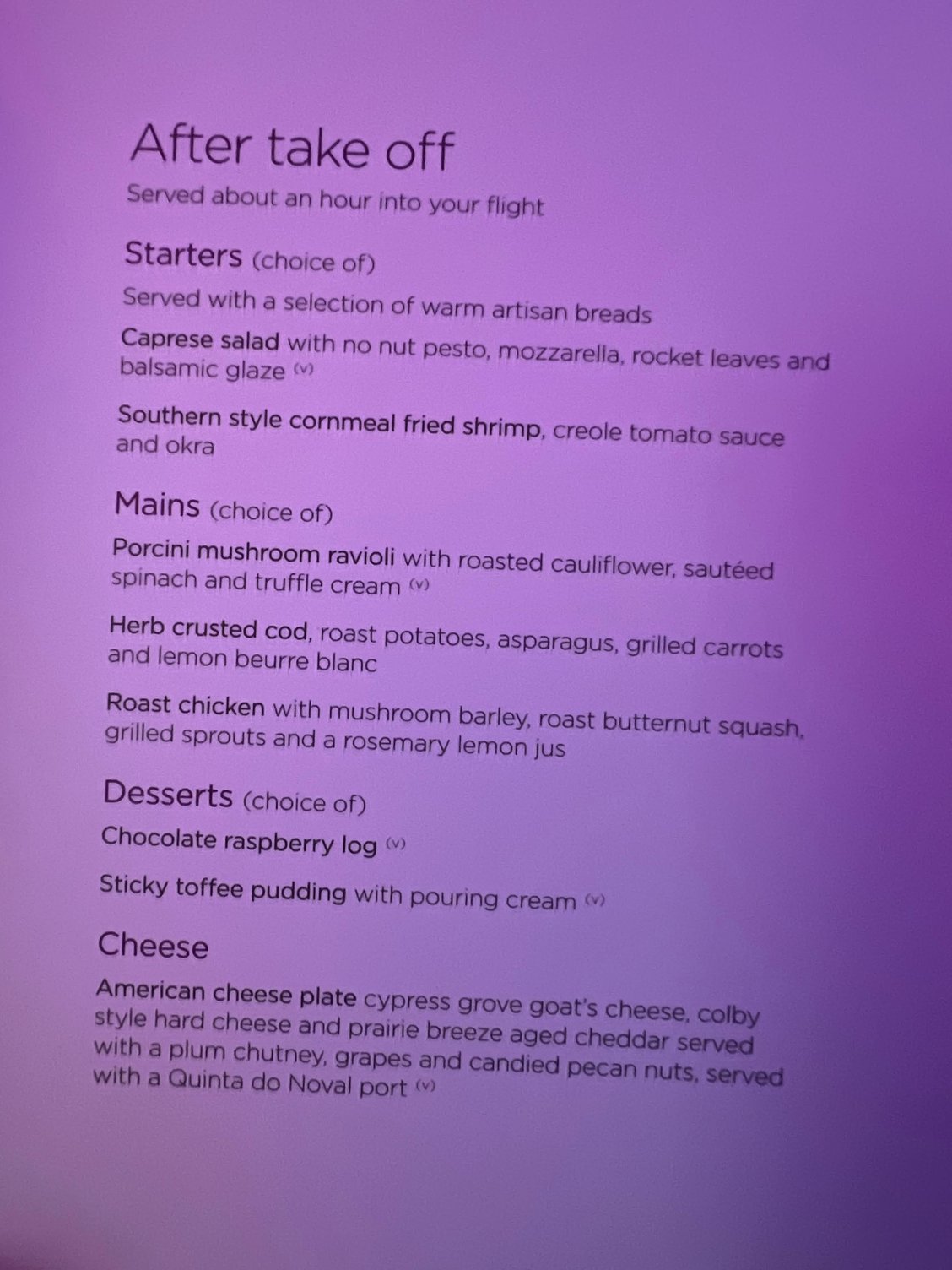 After take off

Served about an hour into your flight

Starters (choice of)

Served with a selection of warm artisan breads

Caprese salad with no nut pesto, mozzarella, rocket leaves and balsamic glaze (v)

Southern style cornmeal fried shrimp, creole tomato sauce and okra

Mains (choice of)

Porcini mushroom ravioli with roasted cauliflower, sautéed spinach and truffle cream (v)

Herb crusted cod, roast potatoes, asparagus, grilled carrots and lemon beurre blanc

Roast chicken with mushroom barley, roast butternut squash, grilled sprouts and a rosemary lemon jus

Desserts (choice of)

Chocolate raspberry log (v)

Sticky toffee pudding with pouring cream (v)

Cheese

American cheese plate cypress grove goat's cheese, colby style hard cheese and prairie breeze aged cheddar served with a plum chutney, grapes and candied pecan nuts, served with a Quinta do Noval port (v)